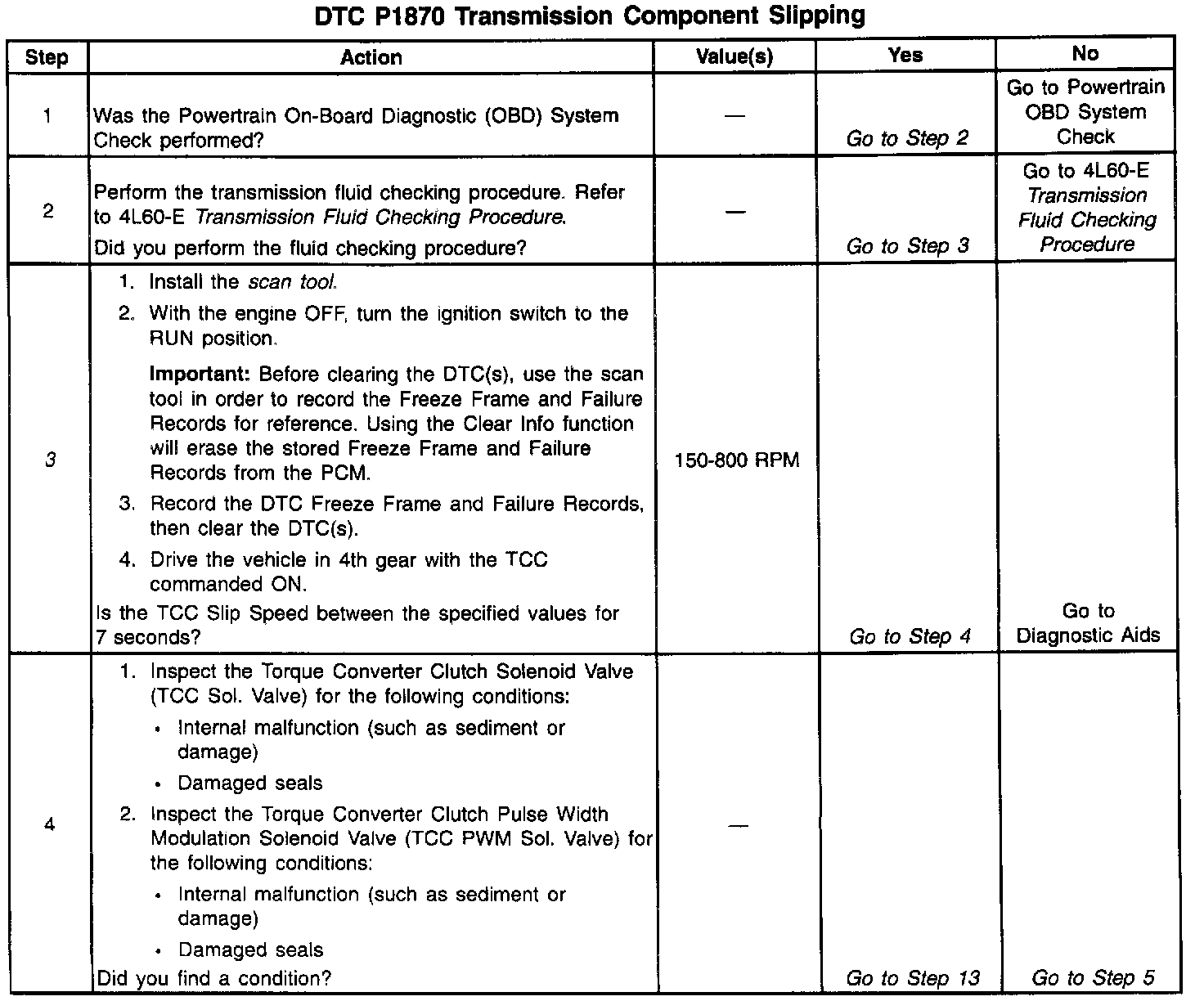 DTC P1870 Transmission Component Slipping

| Step | Action | Value(s) | Yes | No |
|---|---|---|---|---|
| 1 | Was the Powertrain On-Board Diagnostic (OBD) System Check performed? | — | Go to Step 2 | Go to Powertrain OBD System Check |
| 2 | Perform the transmission fluid checking procedure. Refer to 4L60-E Transmission Fluid Checking Procedure. Did you perform the fluid checking procedure? | — | Go to Step 3 | Go to 4L60-E Transmission Fluid Checking Procedure |
| 3 | 1. Install the scan tool. 2. With the engine OFF, turn the ignition switch to the RUN position. Important: Before clearing the DTC(s), use the scan tool in order to record the Freeze Frame and Failure Records for reference. Using the Clear Info function will erase the stored Freeze Frame and Failure Records from the PCM. 3. Record the DTC Freeze Frame and Failure Records, then clear the DTC(s). 4. Drive the vehicle in 4th gear with the TCC commanded ON. Is the TCC Slip Speed between the specified values for 7 seconds? | 150-800 RPM | Go to Step 4 | Go to Diagnostic Aids |
| 4 | 1. Inspect the Torque Converter Clutch Solenoid Valve (TCC Sol. Valve) for the following conditions: • Internal malfunction (such as sediment or damage) • Damaged seals 2. Inspect the Torque Converter Clutch Pulse Width Modulation Solenoid Valve (TCC PWM Sol. Valve) for the following conditions: • Internal malfunction (such as sediment or damage) • Damaged seals Did you find a condition? | — | Go to Step 13 | Go to Step 5 |